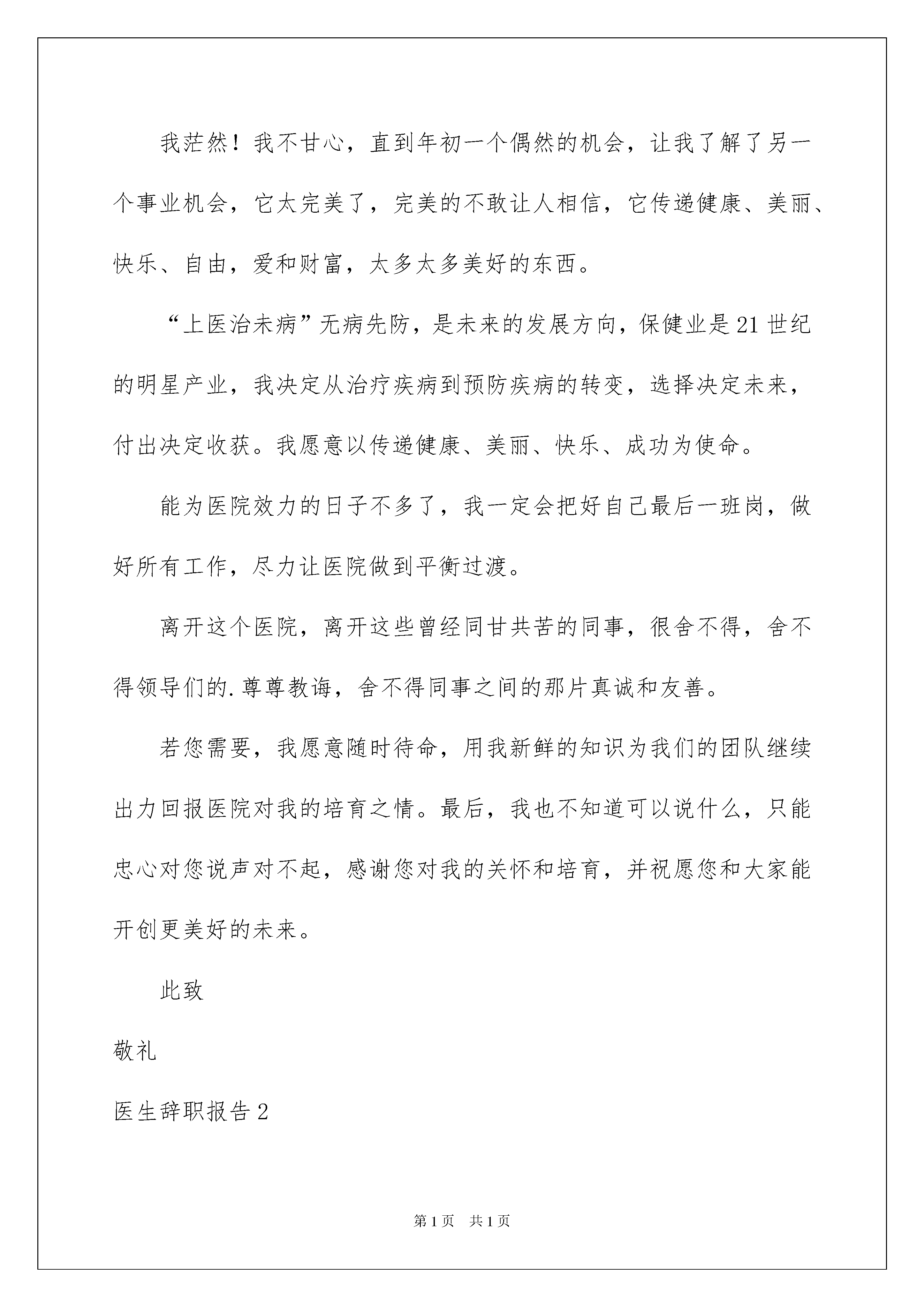 我茫然！我不甘心，直到年初一个偶然的机会，让我了解了另一个事业机会，它太完美了，完美的不敢让人相信，它传递健康、美丽、快乐、自由，爱和财富，太多太多美好的东西。

“上医治未病”无病先防，是未来的发展方向，保健业是21世纪的明星产业，我决定从治疗疾病到预防疾病的转变，选择决定未来，付出决定收获。我愿意以传递健康、美丽、快乐、成功为使命。

能为医院效力的日子不多了，我一定会把好自己最后一班岗，做好所有工作，尽力让医院做到平衡过渡。

离开这个医院，离开这些曾经同甘共苦的同事，很舍不得，舍不得领导们的.尊尊教诲，舍不得同事之间的那片真诚和友善。

若您需要，我愿意随时待命，用我新鲜的知识为我们的团队继续出力回报医院对我的培育之情。最后，我也不知道可以说什么，只能忠心对您说声对不起，感谢您对我的关怀和培育，并祝愿您和大家能开创更美好的未来。

此致

敬礼

医生辞职报告2

第1页 共1页